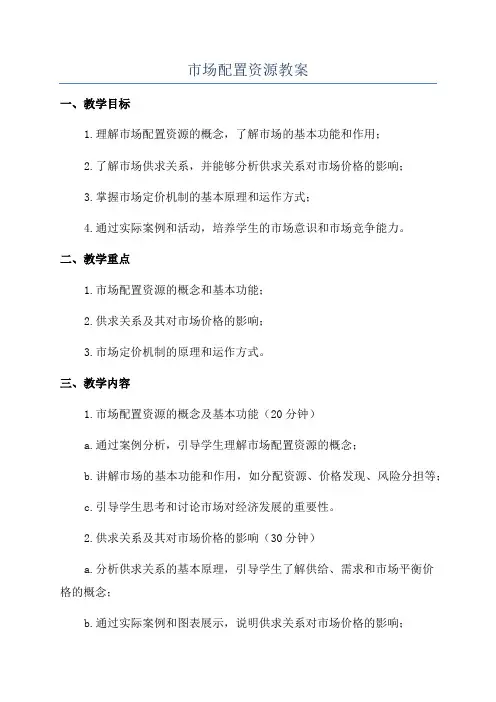 市场配置资源教案

一、教学目标

1.理解市场配置资源的概念，了解市场的基本功能和作用；

2.了解市场供求关系，并能够分析供求关系对市场价格的影响；

3.掌握市场定价机制的基本原理和运作方式；

4.通过实际案例和活动，培养学生的市场意识和市场竞争能力。

二、教学重点

1.市场配置资源的概念和基本功能；

2.供求关系及其对市场价格的影响；

3.市场定价机制的原理和运作方式。

三、教学内容

1.市场配置资源的概念及基本功能（20分钟）

a.通过案例分析，引导学生理解市场配置资源的概念；

b.讲解市场的基本功能和作用，如分配资源、价格发现、风险分担等；

c.引导学生思考和讨论市场对经济发展的重要性。

2.供求关系及其对市场价格的影响（30分钟）

a.分析供求关系的基本原理，引导学生了解供给、需求和市场平衡价格的概念；

b.通过实际案例和图表展示，说明供求关系对市场价格的影响；